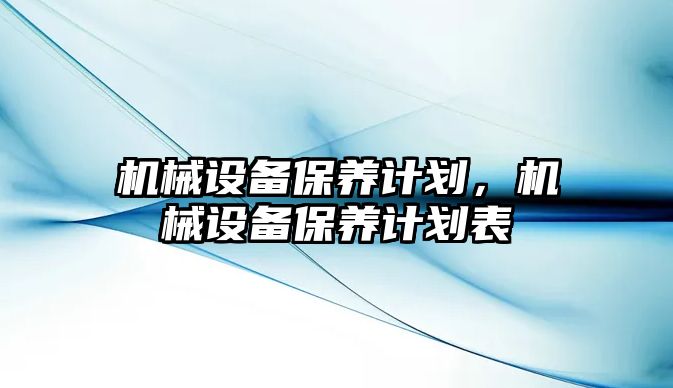 机械设备保养计划，机械设备保养计划表